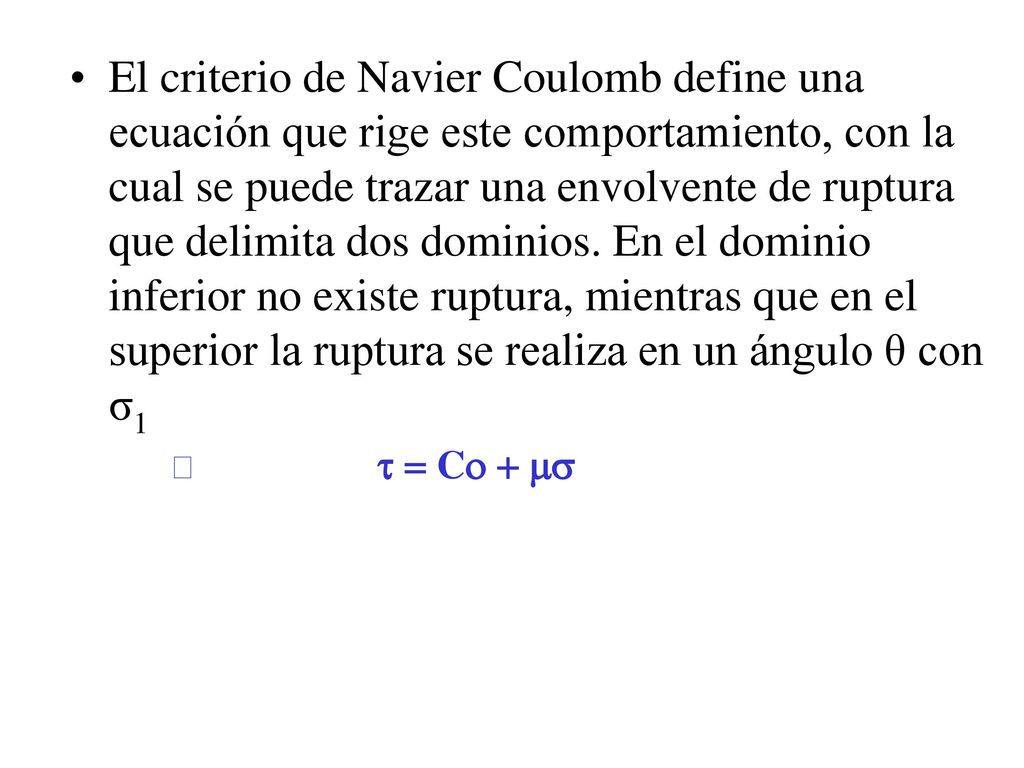 • El criterio de Navier Coulomb define una ecuación que rige este comportamiento, con la cual se puede trazar una envolvente de ruptura que delimita dos dominios. En el dominio inferior no existe ruptura, mientras que en el superior la ruptura se realiza en un ángulo $\theta$ con $\sigma_1$

$\tau = Co + \mu\sigma$